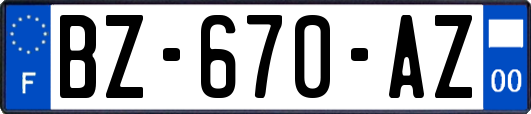 F
BZ-670-AZ
00